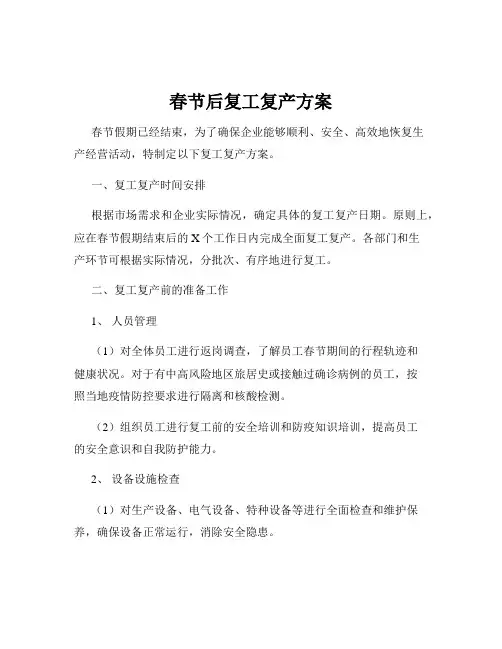 春节后复工复产方案

春节假期已经结束，为了确保企业能够顺利、安全、高效地恢复生产经营活动，特制定以下复工复产方案。

一、复工复产时间安排

根据市场需求和企业实际情况，确定具体的复工复产日期。原则上，应在春节假期结束后的X个工作日内完成全面复工复产。各部门和生产环节可根据实际情况，分批次、有序地进行复工。

二、复工复产前的准备工作

1、人员管理

（1）对全体员工进行返岗调查，了解员工春节期间的行程轨迹和健康状况。对于有中高风险地区旅居史或接触过确诊病例的员工，按照当地疫情防控要求进行隔离和核酸检测。

（2）组织员工进行复工前的安全培训和防疫知识培训，提高员工的安全意识和自我防护能力。

2、设备设施检查

（1）对生产设备、电气设备、特种设备等进行全面检查和维护保养，确保设备正常运行，消除安全隐患。